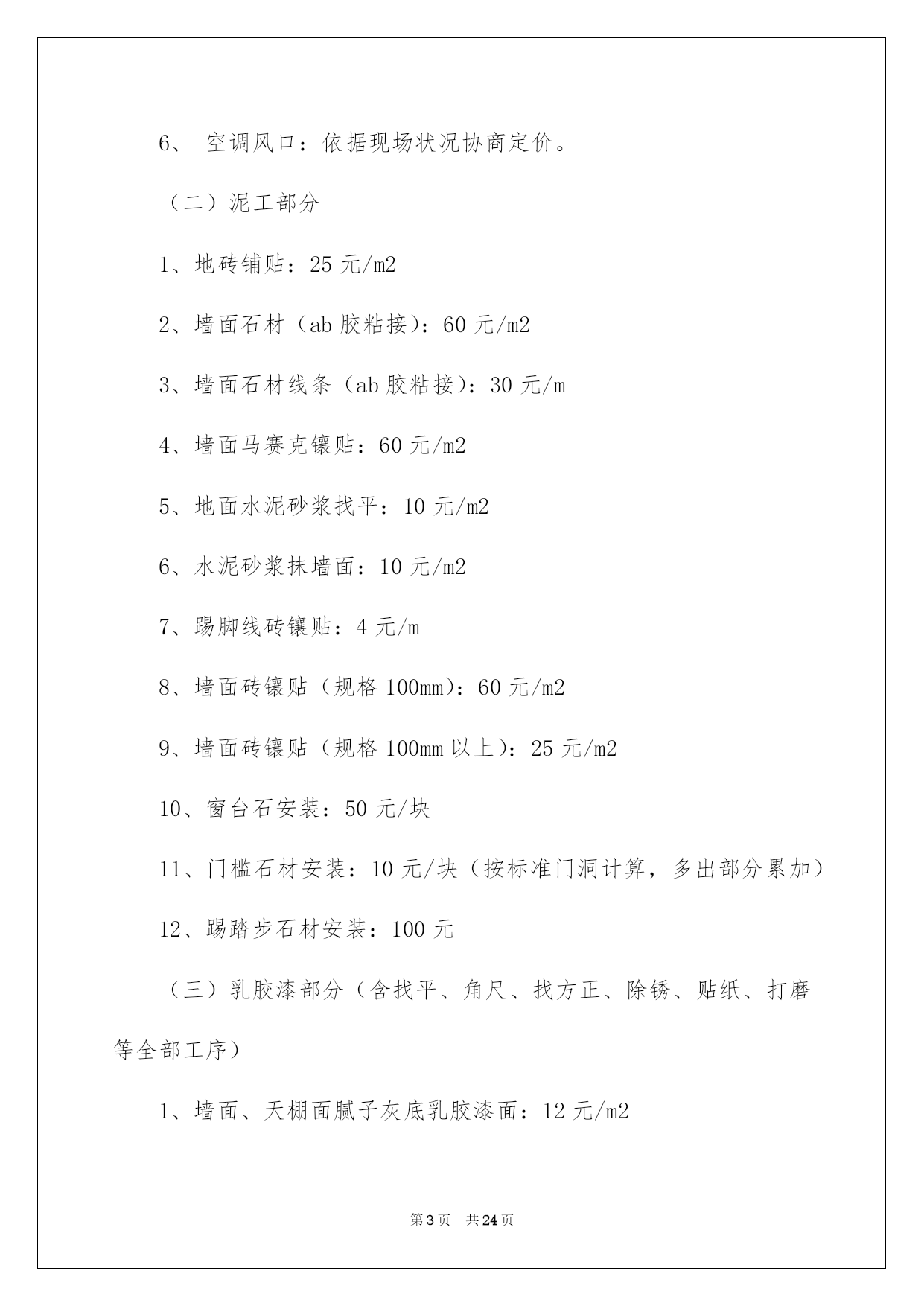 6、 空调风口：依据现场状况协商定价。

（二）泥工部分

1、地砖铺贴：25 元/m2

2、墙面石材（ab 胶粘接）：60 元/m2

3、墙面石材线条（ab 胶粘接）：30 元/m

4、墙面马赛克镶贴：60 元/m2

5、地面水泥砂浆找平：10 元/m2

6、水泥砂浆抹墙面：10 元/m2

7、踢脚线砖镶贴：4 元/m

8、墙面砖镶贴（规格 100mm）：60 元/m2

9、墙面砖镶贴（规格 100mm 以上）：25 元/m2

10、窗台石安装：50 元/块

11、门槛石材安装：10 元/块（按标准门洞计算，多出部分累加）

12、踢踏步石材安装：100 元

（三）乳胶漆部分（含找平、角尺、找方正、除锈、贴纸、打磨等全部工序）

1、墙面、天棚面腻子灰底乳胶漆面：12 元/m2

第 3 页 共 24 页